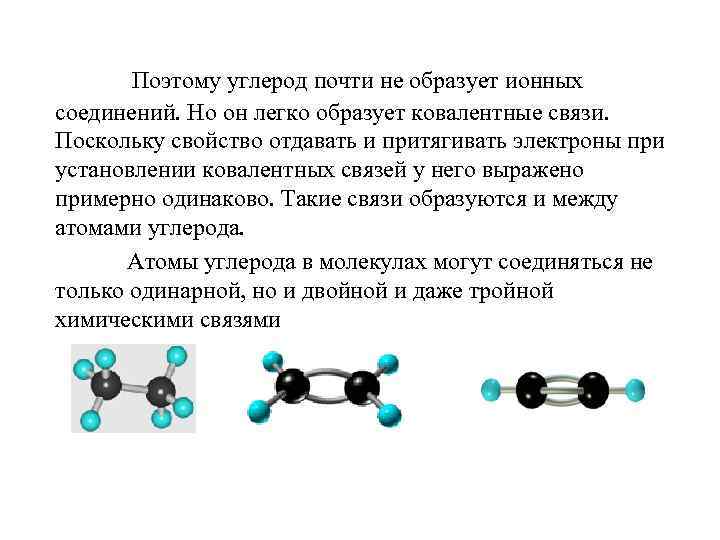 Поэтому углерод почти не образует ионных соединений. Но он легко образует ковалентные связи. Поскольку свойство отдавать и притягивать электроны при установлении ковалентных связей у него выражено примерно одинаково. Такие связи образуются и между атомами углерода.

Атомы углерода в молекулах могут соединяться не только одинарной, но и двойной и даже тройной химическими связями